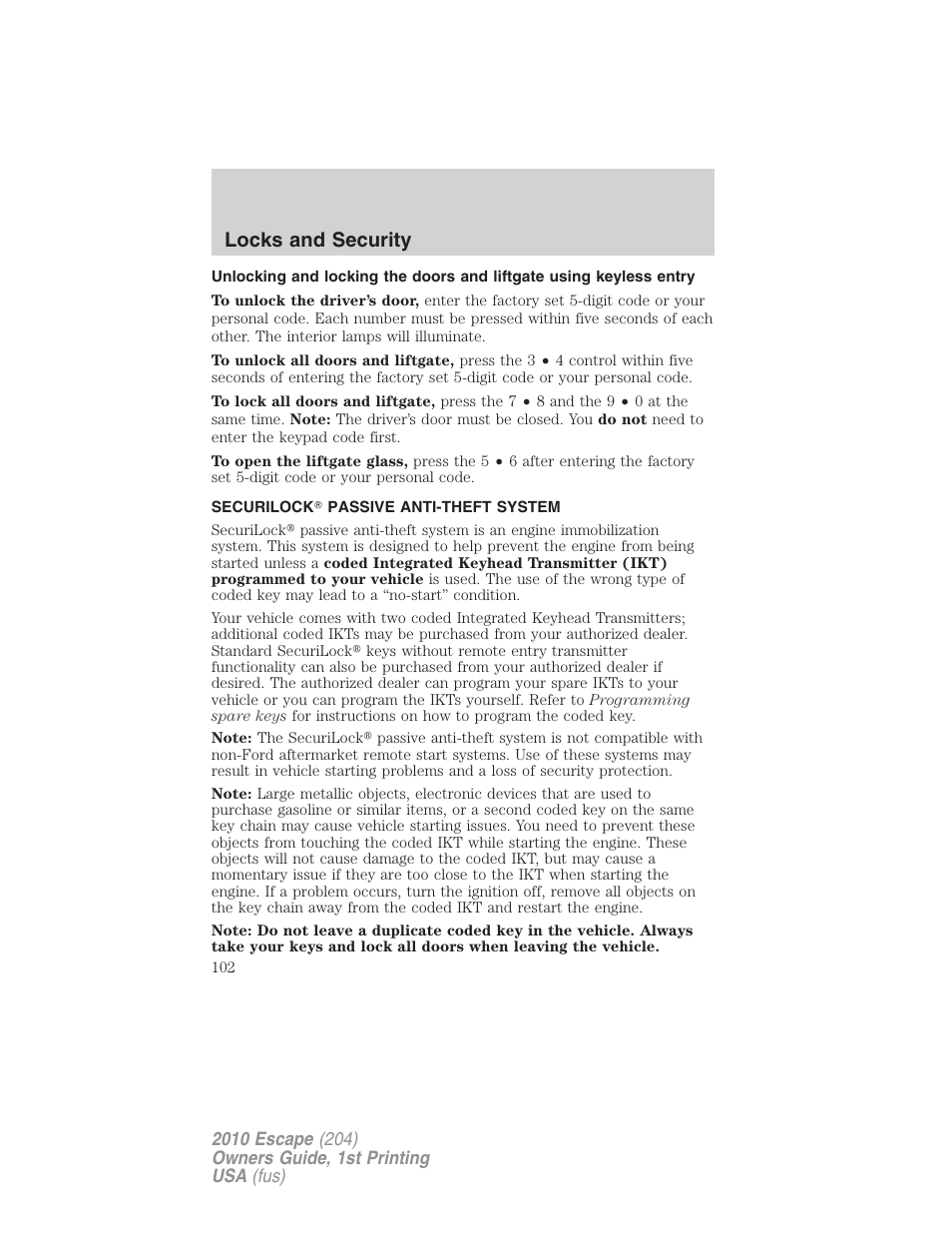 Locks and Security

Unlocking and locking the doors and liftgate using keyless entry

To unlock the driver's door, enter the factory set 5-digit code or your personal code. Each number must be pressed within five seconds of each other. The interior lamps will illuminate.

To unlock all doors and liftgate, press the 3 • 4 control within five seconds of entering the factory set 5-digit code or your personal code.

To lock all doors and liftgate, press the 7 • 8 and the 9 • 0 at the same time. Note: The driver's door must be closed. You do not need to enter the keypad code first.

To open the liftgate glass, press the 5 • 6 after entering the factory set 5-digit code or your personal code.

SECURILOCK® PASSIVE ANTI-THEFT SYSTEM

SecuriLock® passive anti-theft system is an engine immobilization system. This system is designed to help prevent the engine from being started unless a coded Integrated Keyhead Transmitter (IKT) programmed to your vehicle is used. The use of the wrong type of coded key may lead to a "no-start" condition.

Your vehicle comes with two coded Integrated Keyhead Transmitters; additional coded IKTs may be purchased from your authorized dealer. Standard SecuriLock® keys without remote entry transmitter functionality can also be purchased from your authorized dealer if desired. The authorized dealer can program your spare IKTs to your vehicle or you can program the IKTs yourself. Refer to Programming spare keys for instructions on how to program the coded key.

Note: The SecuriLock® passive anti-theft system is not compatible with non-Ford aftermarket remote start systems. Use of these systems may result in vehicle starting problems and a loss of security protection.

Note: Large metallic objects, electronic devices that are used to purchase gasoline or similar items, or a second coded key on the same key chain may cause vehicle starting issues. You need to prevent these objects from touching the coded IKT while starting the engine. These objects will not cause damage to the coded IKT, but may cause a momentary issue if they are too close to the IKT when starting the engine. If a problem occurs, turn the ignition off, remove all objects on the key chain away from the coded IKT and restart the engine.

Note: Do not leave a duplicate coded key in the vehicle. Always take your keys and lock all doors when leaving the vehicle.

102

2010 Escape (204)
Owners Guide, 1st Printing
USA (fus)